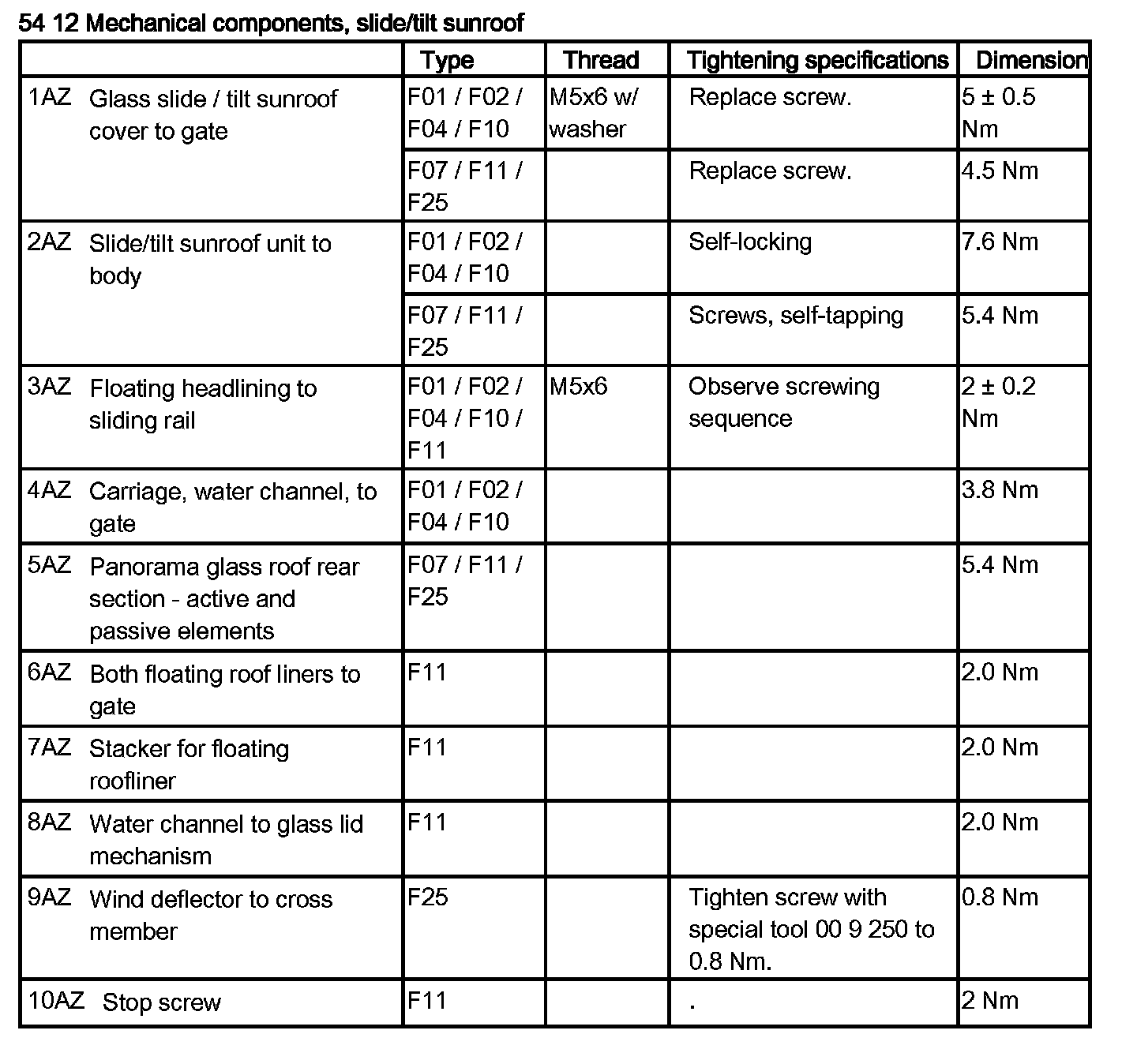 54 12 Mechanical components, slide/tilt sunroof

| | Type | Thread | Tightening specifications | Dimension |
|---|---|---|---|---|
| 1AZ Glass slide / tilt sunroof cover to gate | F01 / F02 / F04 / F10 | M5x6 w/ washer | Replace screw. | 5 ± 0.5 Nm |
| | F07 / F11 / F25 | | Replace screw. | 4.5 Nm |
| 2AZ Slide/tilt sunroof unit to body | F01 / F02 / F04 / F10 | | Self-locking | 7.6 Nm |
| | F07 / F11 / F25 | | Screws, self-tapping | 5.4 Nm |
| 3AZ Floating headlining to sliding rail | F01 / F02 / F04 / F10 / F11 | M5x6 | Observe screwing sequence | 2 ± 0.2 Nm |
| 4AZ Carriage, water channel, to gate | F01 / F02 / F04 / F10 | | | 3.8 Nm |
| 5AZ Panorama glass roof rear section - active and passive elements | F07 / F11 / F25 | | | 5.4 Nm |
| 6AZ Both floating roof liners to gate | F11 | | | 2.0 Nm |
| 7AZ Stacker for floating roofliner | F11 | | | 2.0 Nm |
| 8AZ Water channel to glass lid mechanism | F11 | | | 2.0 Nm |
| 9AZ Wind deflector to cross member | F25 | | Tighten screw with special tool 00 9 250 to 0.8 Nm. | 0.8 Nm |
| 10AZ Stop screw | F11 | | . | 2 Nm |